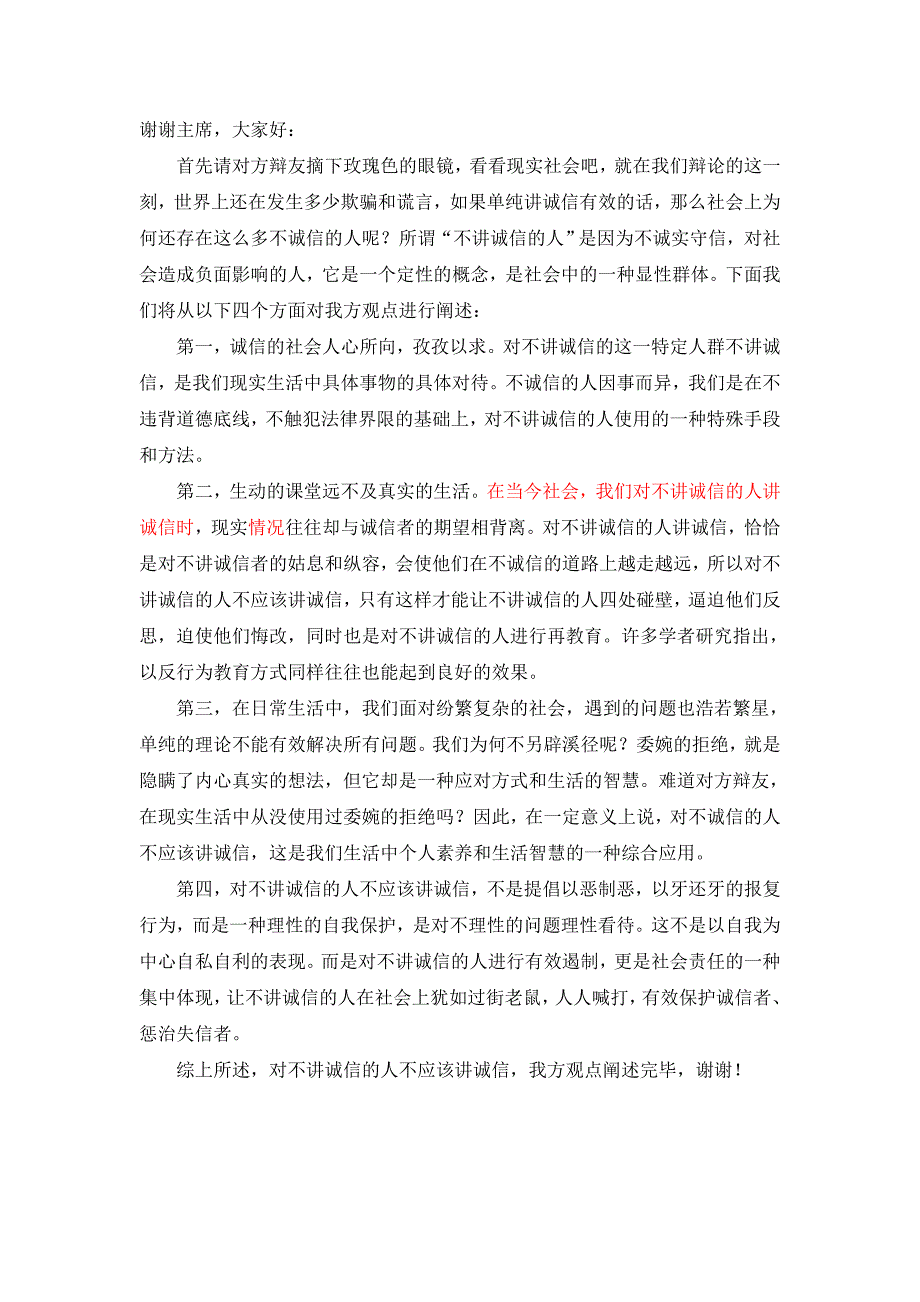 谢谢主席，大家好：

首先请对方辩友摘下玫瑰色的眼镜，看看现实社会吧，就在我们辩论的这一刻，世界上还在发生多少欺骗和谎言，如果单纯讲诚信有效的话，那么社会上为何还存在这么多不诚信的人呢？所谓“不讲诚信的人”是因为不诚实守信，对社会造成负面影响的人，它是一个定性的概念，是社会中的一种显性群体。下面我们将从以下四个方面对我方观点进行阐述：

第一，诚信的社会人心所向，孜孜以求。对不讲诚信的这一特定人群不讲诚信，是我们现实生活中具体事物的具体对待。不诚信的人因事而异，我们是在不违背道德底线，不触犯法律界限的基础上，对不讲诚信的人使用的一种特殊手段和方法。

第二，生动的课堂远不及真实的生活。在当今社会，我们对不讲诚信的人讲诚信时，现实情况往往却与诚信者的期望相背离。对不讲诚信的人讲诚信，恰恰是对不讲诚信者的姑息和纵容，会使他们在不诚信的道路上越走越远，所以对不讲诚信的人不应该讲诚信，只有这样才能让不讲诚信的人四处碰壁，逼迫他们反思，迫使他们悔改，同时也是对不讲诚信的人进行再教育。许多学者研究指出，以反行为教育方式同样往往也能起到良好的效果。

第三，在日常生活中，我们面对纷繁复杂的社会，遇到的问题也浩若繁星，单纯的理论不能有效解决所有问题。我们为何不另辟溪径呢？委婉的拒绝，就是隐瞒了内心真实的想法，但它却是一种应对方式和生活的智慧。难道对方辩友，在现实生活中从没使用过委婉的拒绝吗？因此，在一定意义上说，对不诚信的人不应该讲诚信，这是我们生活中个人素养和生活智慧的一种综合应用。

第四，对不讲诚信的人不应该讲诚信，不是提倡以恶制恶，以牙还牙的报复行为，而是一种理性的自我保护，是对不理性的问题理性看待。这不是以自我为中心自私自利的表现。而是对不讲诚信的人进行有效遏制，更是社会责任的一种集中体现，让不讲诚信的人在社会上犹如过街老鼠，人人喊打，有效保护诚信者、惩治失信者。

综上所述，对不讲诚信的人不应该讲诚信，我方观点阐述完毕，谢谢！